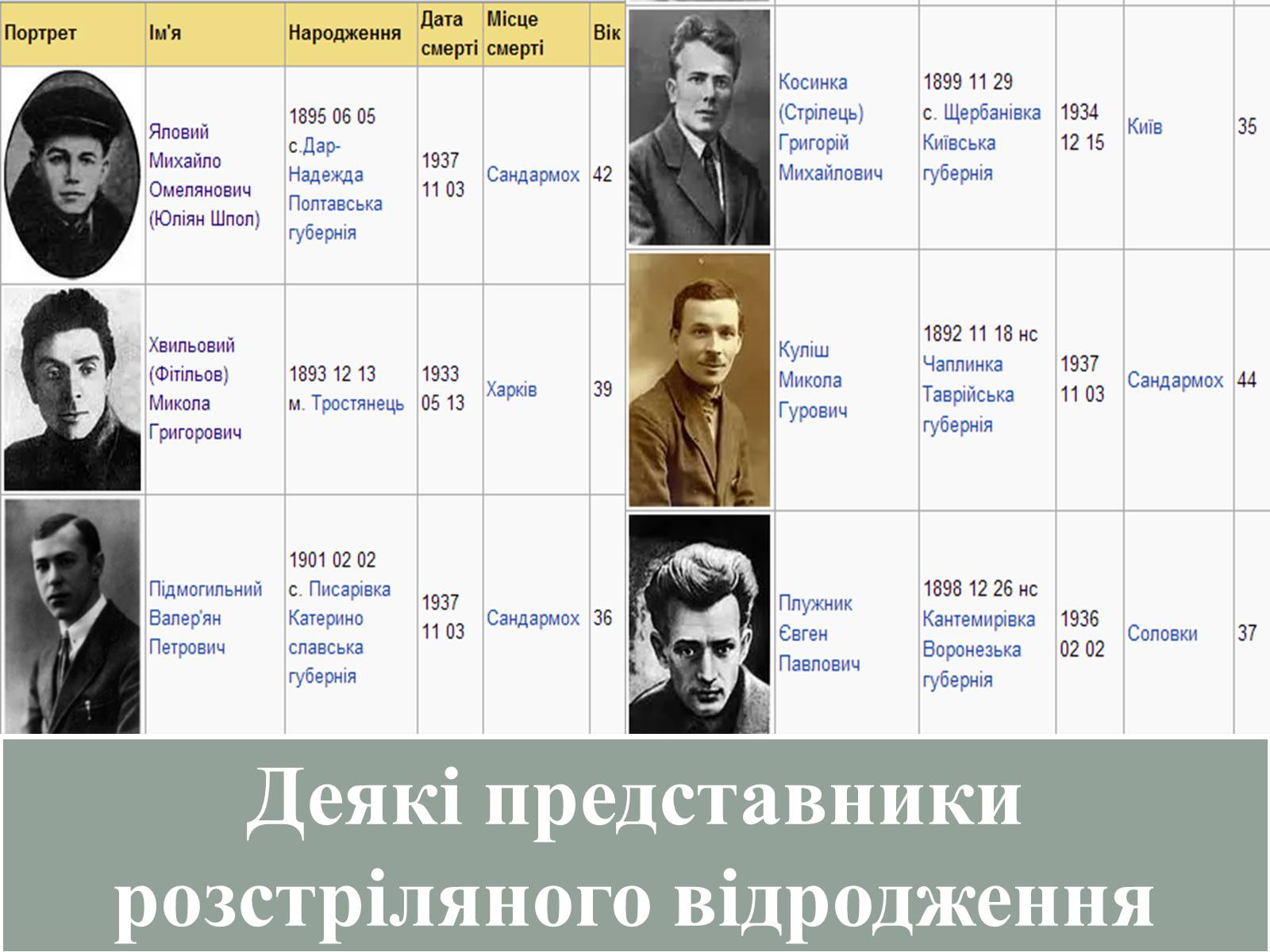 | Портрет | Ім'я | Народження | Дата смерті | Місце смерті | Вік |
|---|---|---|---|---|---|
| | Яловий Михайло Омелянович (Юліян Шпол) | 1895 06 05 с.Дар-Надежда Полтавська губернія | 1937 11 03 | Сандармох | 42 |
| | Хвильовий (Фітільов) Микола Григорович | 1893 12 13 м. Тростянець | 1933 05 13 | Харків | 39 |
| | Підмогильний Валер'ян Петрович | 1901 02 02 с. Писарівка Катерино славська губернія | 1937 11 03 | Сандармох | 36 |

| | | | | | |
|---|---|---|---|---|---|
| | Косинка (Стрілець) Григорій Михайлович | 1899 11 29 с. Щербанівка Київська губернія | 1934 12 15 | Київ | 35 |
| | Куліш Микола Гурович | 1892 11 18 нс Чаплинка Таврійська губернія | 1937 11 03 | Сандармох | 44 |
| | Плужник Євген Павлович | 1898 12 26 нс Кантемирівка Воронезька губернія | 1936 02 02 | Соловки | 37 |

Деякі представники розстріляного відродження